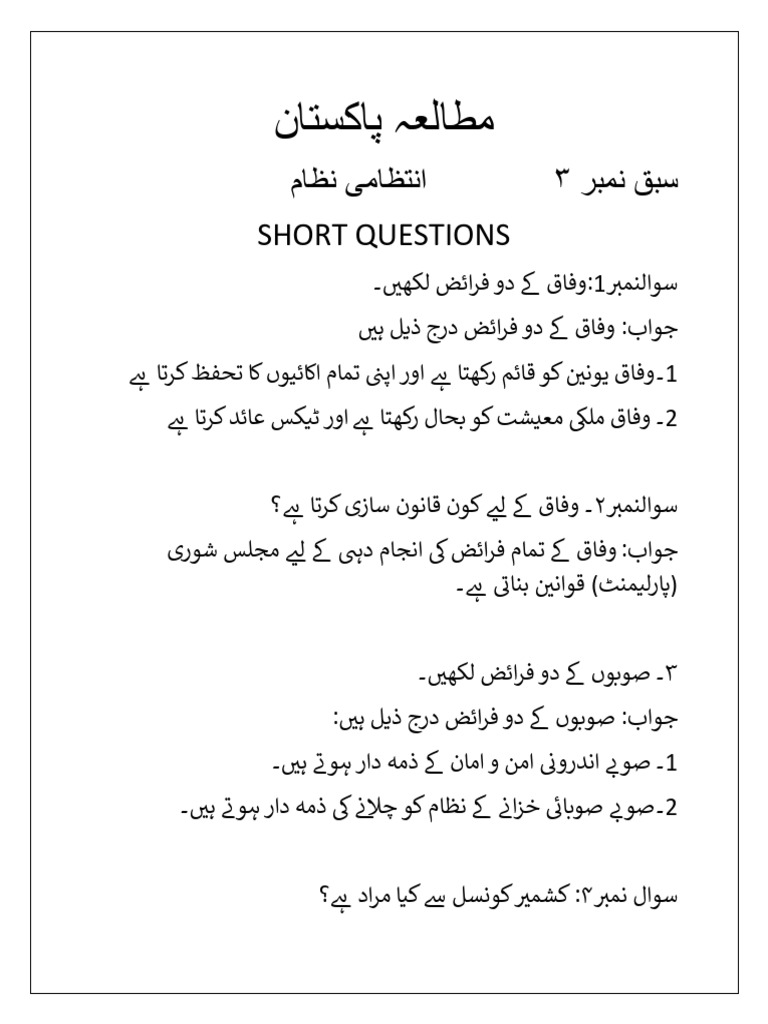 مطالعہ پاکستان

سبق نمبر ۳ انتظامی نظام

SHORT QUESTIONS

سوالنمبر1:وفاق کے دو فرائض لکھیں۔

جواب: وفاق کے دو فرائض درج ذیل ہیں

1۔وفاق یونین کو قائم رکھتا ہے اور اپنی تمام اکائیوں کا تحفظ کرتا ہے

2۔ وفاق ملکی معیشت کو بحال رکھتا ہے اور ٹیکس عائد کرتا ہے

سوالنمبر۲۔ وفاق کے لیے کون قانون سازی کرتا ہے؟

جواب: وفاق کے تمام فرائض کی انجام دہی کے لیے مجلس شوری (پارلیمنٹ) قوانین بناتی ہے۔

۳۔ صوبوں کے دو فرائض لکھیں۔

جواب: صوبوں کے دو فرائض درج ذیل ہیں:

1۔ صوبے اندرونی امن و امان کے ذمہ دار ہوتے ہیں۔

2۔صوبے صوبائی خزانے کے نظام کو چلانے کی ذمہ دار ہوتے ہیں۔

سوال نمبر۴: کشمیر کونسل سے کیا مراد ہے؟